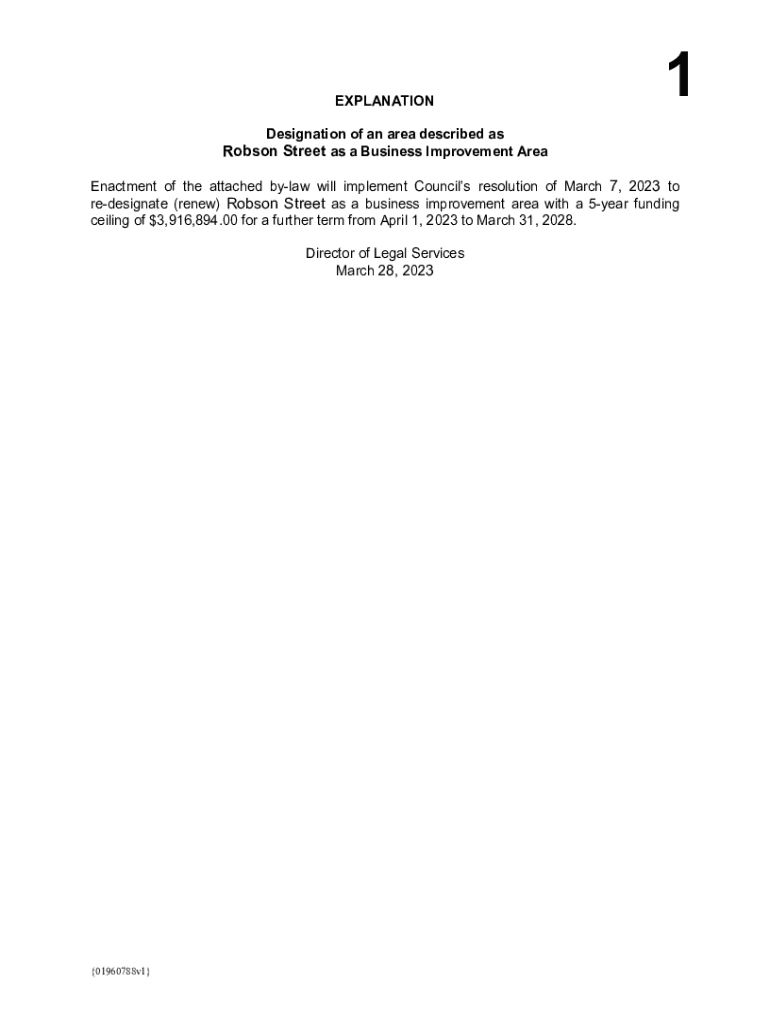 1

EXPLANATION

Designation of an area described as
Robson Street as a Business Improvement Area

Enactment of the attached by-law will implement Council's resolution of March 7, 2023 to re-designate (renew) Robson Street as a business improvement area with a 5-year funding ceiling of $3,916,894.00 for a further term from April 1, 2023 to March 31, 2028.

Director of Legal Services
March 28, 2023

{01960788v1}